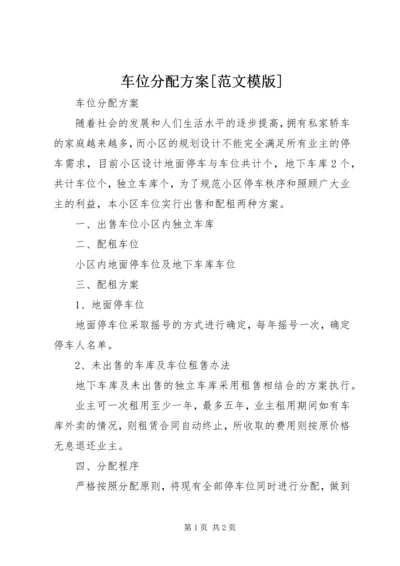 车位分配方案[范文模版]

车位分配方案

随着社会的发展和人们生活水平的逐步提高，拥有私家轿车的家庭越来越多，而小区的规划设计不能完全满足所有业主的停车需求，目前小区设计地面停车与车位共计个，地下车库2个，共计车位个，独立车库个，为了规范小区停车秩序和照顾广大业主的利益，本小区车位实行出售和配租两种方案。

一、出售车位小区内独立车库

二、配租车位

小区内地面停车位及地下车库车位

三、配租方案

1、地面停车位

地面停车位采取摇号的方式进行确定，每年摇号一次，确定停车人名单。

2、未出售的车库及车位租售办法

地下车库及未出售的独立车库采用租售相结合的方案执行。

业主可一次租用至少一年，最多五年，业主租用期间如有车库外卖的情况，则租赁合同自动终止，所收取的费用则按原价格无息退还业主。

四、分配程序

严格按照分配原则，将现有全部停车位同时进行分配，做到

第1页 共2页